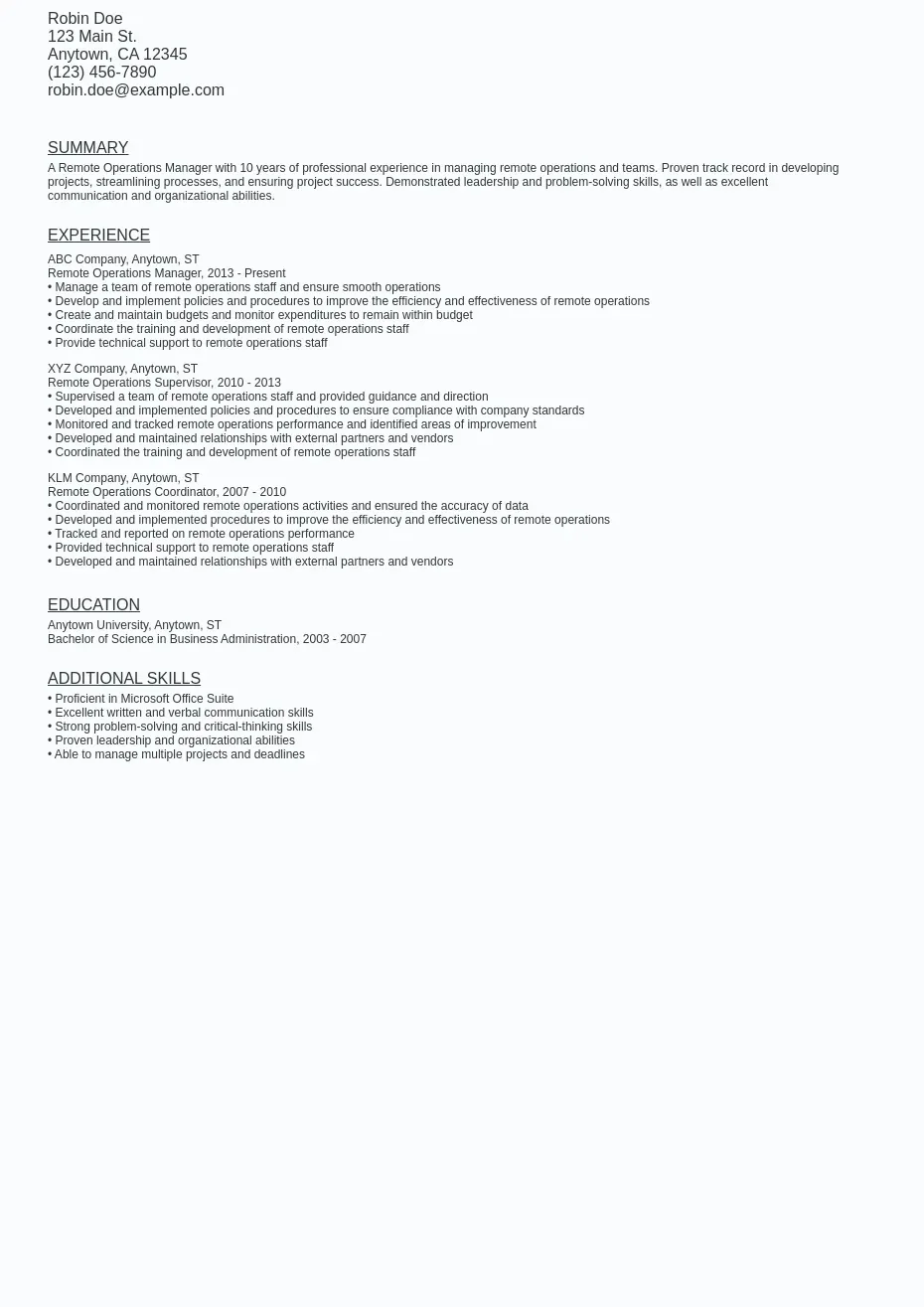 Robin Doe
123 Main St.
Anytown, CA 12345
(123) 456-7890
robin.doe@example.com

SUMMARY

A Remote Operations Manager with 10 years of professional experience in managing remote operations and teams. Proven track record in developing projects, streamlining processes, and ensuring project success. Demonstrated leadership and problem-solving skills, as well as excellent communication and organizational abilities.

EXPERIENCE

ABC Company, Anytown, ST
Remote Operations Manager, 2013 - Present
• Manage a team of remote operations staff and ensure smooth operations
• Develop and implement policies and procedures to improve the efficiency and effectiveness of remote operations
• Create and maintain budgets and monitor expenditures to remain within budget
• Coordinate the training and development of remote operations staff
• Provide technical support to remote operations staff

XYZ Company, Anytown, ST
Remote Operations Supervisor, 2010 - 2013
• Supervised a team of remote operations staff and provided guidance and direction
• Developed and implemented policies and procedures to ensure compliance with company standards
• Monitored and tracked remote operations performance and identified areas of improvement
• Developed and maintained relationships with external partners and vendors
• Coordinated the training and development of remote operations staff

KLM Company, Anytown, ST
Remote Operations Coordinator, 2007 - 2010
• Coordinated and monitored remote operations activities and ensured the accuracy of data
• Developed and implemented procedures to improve the efficiency and effectiveness of remote operations
• Tracked and reported on remote operations performance
• Provided technical support to remote operations staff
• Developed and maintained relationships with external partners and vendors

EDUCATION

Anytown University, Anytown, ST
Bachelor of Science in Business Administration, 2003 - 2007

ADDITIONAL SKILLS

• Proficient in Microsoft Office Suite
• Excellent written and verbal communication skills
• Strong problem-solving and critical-thinking skills
• Proven leadership and organizational abilities
• Able to manage multiple projects and deadlines